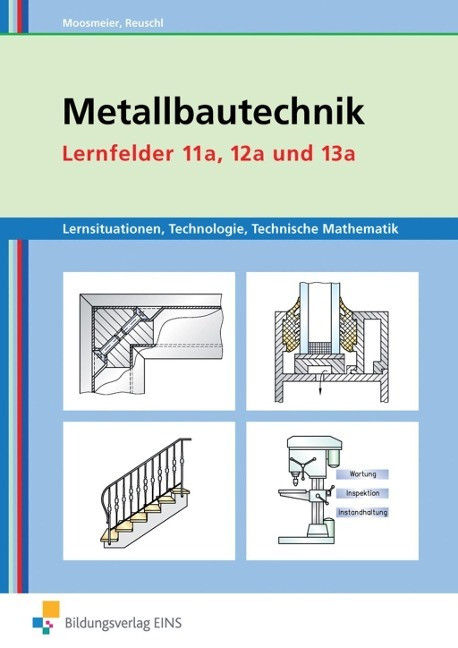 Moosmeier, Reuschl

Metallbautechnik
Lernfelder 11a, 12a und 13a

Lernsituationen, Technologie, Technische Mathematik

Wartung
Inspektion
Instandhaltung

Bildungsverlag EINS